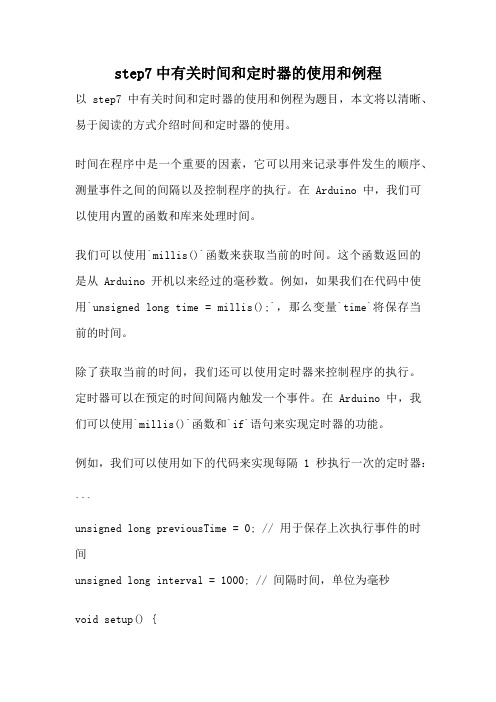 step7 中有关时间和定时器的使用和例程

以 step7 中有关时间和定时器的使用和例程为题目，本文将以清晰、易于阅读的方式介绍时间和定时器的使用。

时间在程序中是一个重要的因素，它可以用来记录事件发生的顺序、测量事件之间的间隔以及控制程序的执行。在 Arduino 中，我们可以使用内置的函数和库来处理时间。

我们可以使用`millis()`函数来获取当前的时间。这个函数返回的是从 Arduino 开机以来经过的毫秒数。例如，如果我们在代码中使用`unsigned long time = millis();`，那么变量`time`将保存当前的时间。

除了获取当前的时间，我们还可以使用定时器来控制程序的执行。定时器可以在预定的时间间隔内触发一个事件。在 Arduino 中，我们可以使用`millis()`函数和`if`语句来实现定时器的功能。

例如，我们可以使用如下的代码来实现每隔 1 秒执行一次的定时器：

```

unsigned long previousTime = 0; // 用于保存上次执行事件的时间

unsigned long interval = 1000; // 间隔时间，单位为毫秒

void setup() {